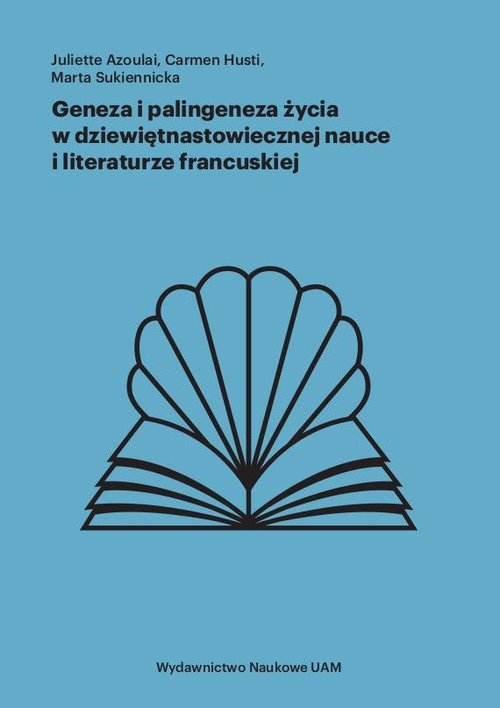 Juliette Azoulai, Carmen Husti, Marta Sukiennicka

Geneza i palingeneza życia w dziewiętnastowiecznej nauce i literaturze francuskiej

Wydawnictwo Naukowe UAM